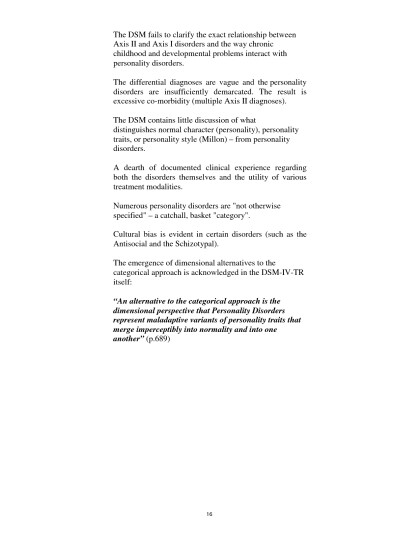 The DSM fails to clarify the exact relationship between Axis II and Axis I disorders and the way chronic childhood and developmental problems interact with personality disorders.

The differential diagnoses are vague and the personality disorders are insufficiently demarcated. The result is excessive co-morbidity (multiple Axis II diagnoses).

The DSM contains little discussion of what distinguishes normal character (personality), personality traits, or personality style (Millon) – from personality disorders.

A dearth of documented clinical experience regarding both the disorders themselves and the utility of various treatment modalities.

Numerous personality disorders are "not otherwise specified" – a catchall, basket "category".

Cultural bias is evident in certain disorders (such as the Antisocial and the Schizotypal).

The emergence of dimensional alternatives to the categorical approach is acknowledged in the DSM-IV-TR itself:

"An alternative to the categorical approach is the dimensional perspective that Personality Disorders represent maladaptive variants of personality traits that merge imperceptibly into normality and into one another" (p.689)

16